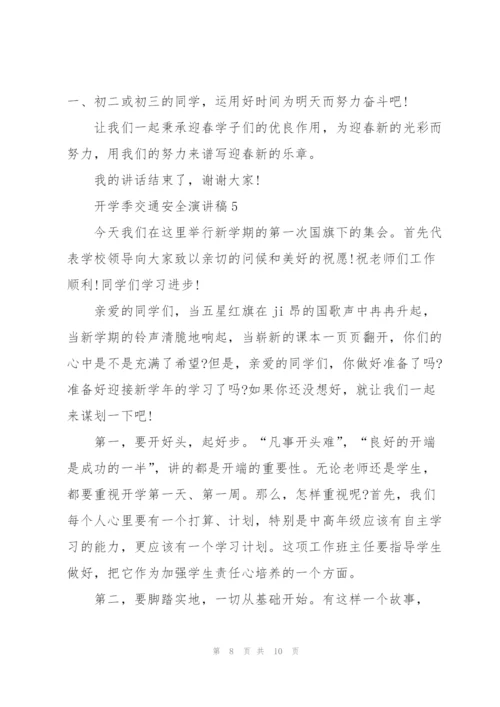 一、初二或初三的同学，运用好时间为明天而努力奋斗吧!

让我们一起秉承迎春学子们的优良作用，为迎春新的光彩而努力，用我们的努力来谱写迎春新的乐章。

我的讲话结束了，谢谢大家!

开学季交通安全演讲稿 5

今天我们在这里举行新学期的第一次国旗下的集会。首先代表学校领导向大家致以亲切的问候和美好的祝愿!祝老师们工作顺利!同学们学习进步!

亲爱的同学们，当五星红旗在 ji 昂的国歌声中冉冉升起，当新学期的铃声清脆地响起，当崭新的课本一页页翻开，你们的心中是不是充满了希望?但是，亲爱的同学们，你做好准备了吗?准备好迎接新学年的学习了吗?如果你还没想好，就让我们一起来谋划一下吧!

第一，要开好头，起好步。“凡事开头难”，“良好的开端是成功的一半”，讲的都是开端的重要性。无论老师还是学生，都要重视开学第一天、第一周。那么，怎样重视呢?首先，我们每个人心里要有一个打算、计划，特别是中高年级应该有自主学习的能力，更应该有一个学习计划。这项工作班主任要指导学生做好，把它作为加强学生责任心培养的一个方面。

第二，要脚踏实地，一切从基础开始。有这样一个故事，

第 8 页 共 10 页